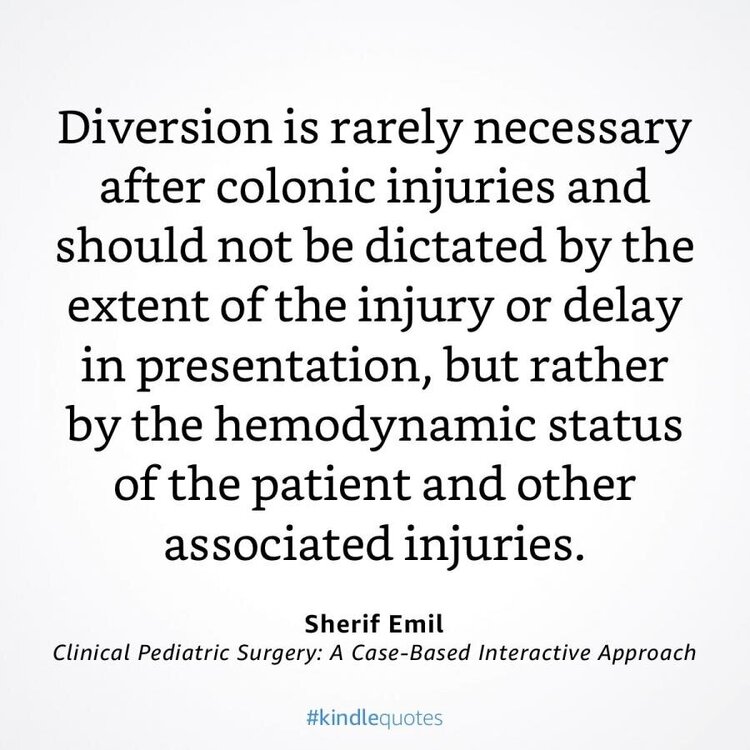 Diversion is rarely necessary after colonic injuries and should not be dictated by the extent of the injury or delay in presentation, but rather by the hemodynamic status of the patient and other associated injuries.

Sherif Emil
Clinical Pediatric Surgery: A Case-Based Interactive Approach

#kindlequotes